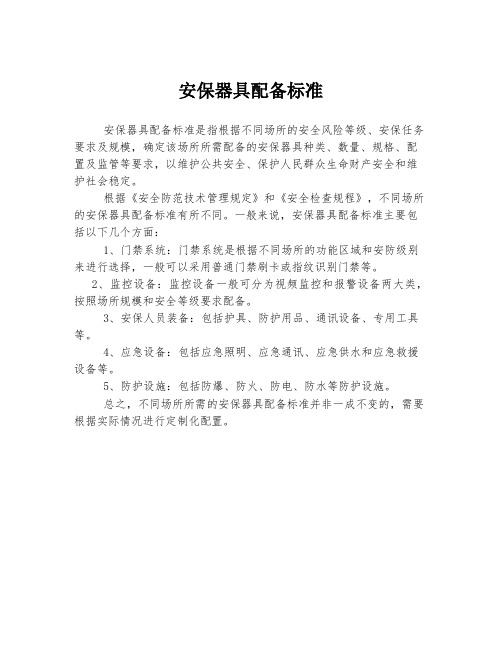 安保器具配备标准

安保器具配备标准是指根据不同场所的安全风险等级、安保任务要求及规模，确定该场所所需配备的安保器具种类、数量、规格、配置及监管等要求，以维护公共安全、保护人民群众生命财产安全和维护社会稳定。

根据《安全防范技术管理规定》和《安全检查规程》，不同场所的安保器具配备标准有所不同。一般来说，安保器具配备标准主要包括以下几个方面：

1、门禁系统：门禁系统是根据不同场所的功能区域和安防级别来进行选择，一般可以采用普通门禁刷卡或指纹识别门禁等。

2、监控设备：监控设备一般可分为视频监控和报警设备两大类，按照场所规模和安全等级要求配备。

3、安保人员装备：包括护具、防护用品、通讯设备、专用工具等。

4、应急设备：包括应急照明、应急通讯、应急供水和应急救援设备等。

5、防护设施：包括防爆、防火、防电、防水等防护设施。

总之，不同场所所需的安保器具配备标准并非一成不变的，需要根据实际情况进行定制化配置。